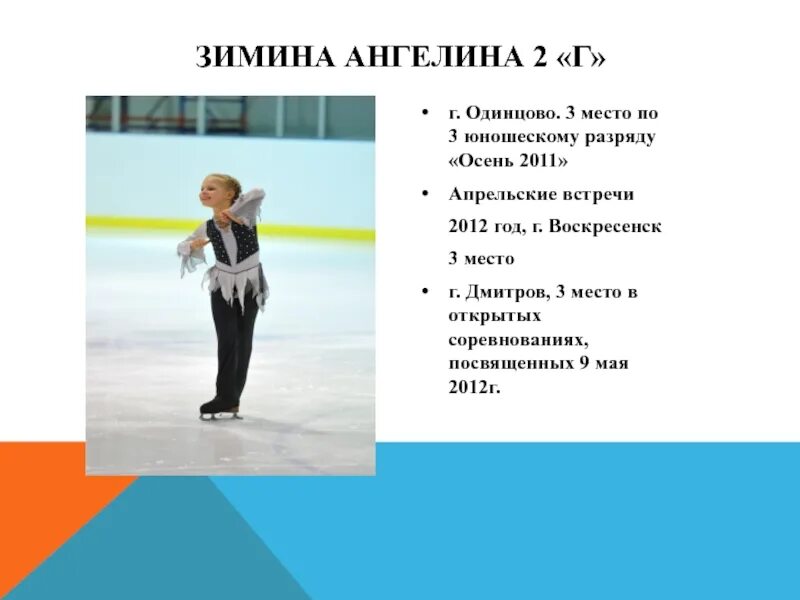 ЗИМИНА АНГЕЛИНА 2 «Г»

• г. Одинцово. 3 место по 3 юношескому разряду «Осень 2011»

• Апрельские встречи

2012 год, г. Воскресенск

3 место

• г. Дмитров, 3 место в открытых соревнованиях, посвященных 9 мая 2012г.